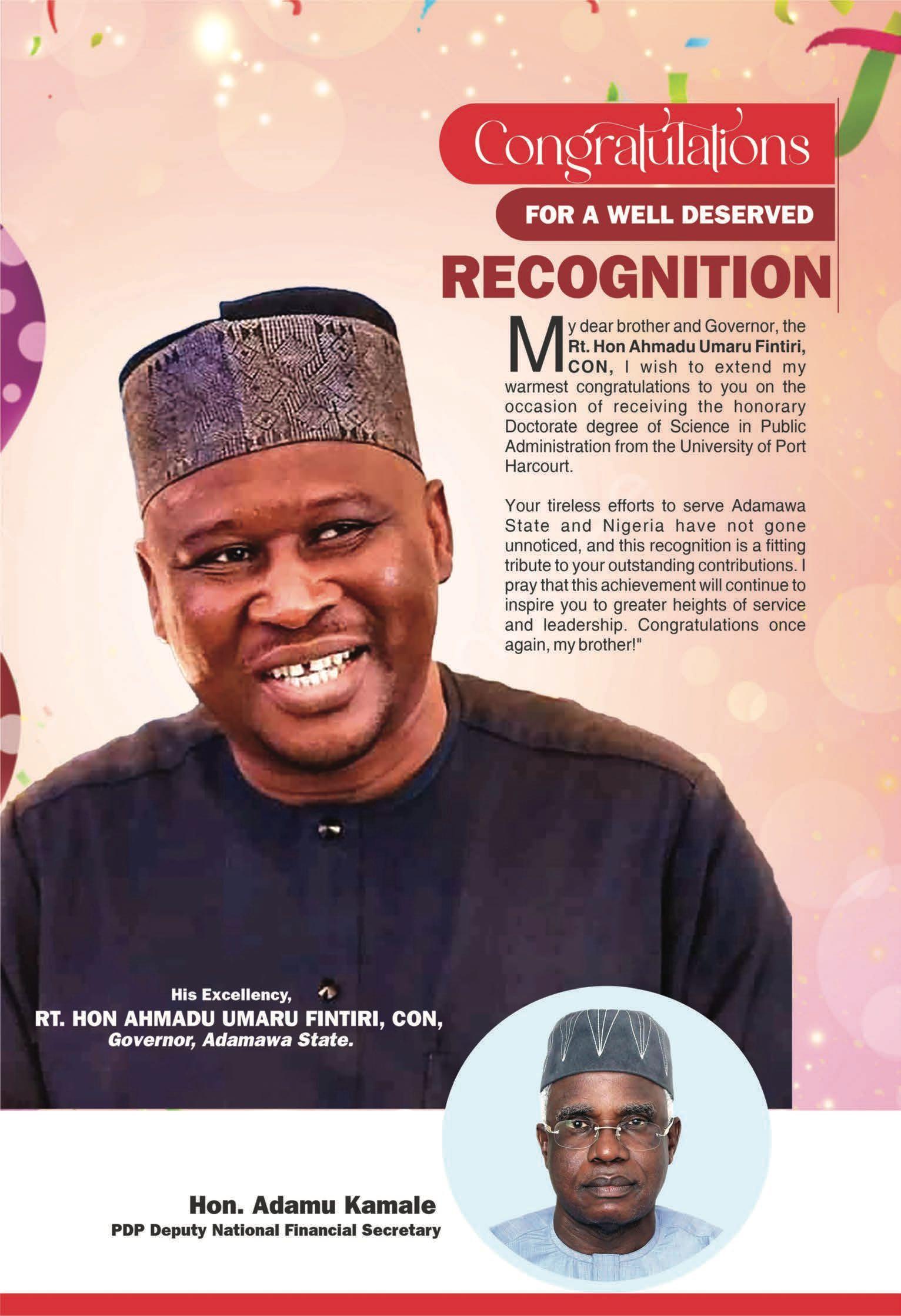 Congratulations

FOR A WELL DESERVED

RECOGNITION

My dear brother and Governor, the Rt. Hon Ahmadu Umaru Fintiri, CON, I wish to extend my warmest congratulations to you on the occasion of receiving the honorary Doctorate degree of Science in Public Administration from the University of Port Harcourt.

Your tireless efforts to serve Adamawa State and Nigeria have not gone unnoticed, and this recognition is a fitting tribute to your outstanding contributions. I pray that this achievement will continue to inspire you to greater heights of service and leadership. Congratulations once again, my brother!"

His Excellency,
RT. HON AHMADU UMARU FINTIRI, CON,
Governor, Adamawa State.

Hon. Adamu Kamale
PDP Deputy National Financial Secretary